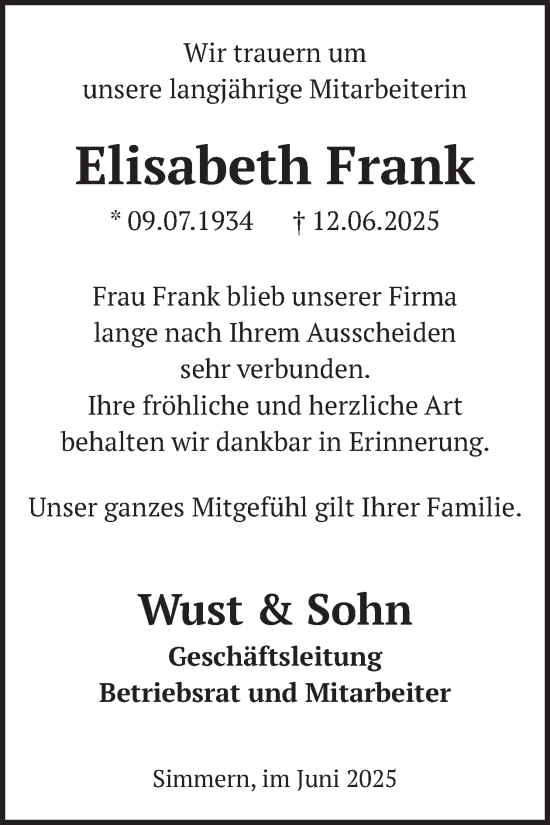 Wir trauern um
unsere langjährige Mitarbeiterin

Elisabeth Frank

* 09.07.1934 † 12.06.2025

Frau Frank blieb unserer Firma
lange nach Ihrem Ausscheiden
sehr verbunden.
Ihre fröhliche und herzliche Art
behalten wir dankbar in Erinnerung.

Unser ganzes Mitgefühl gilt Ihrer Familie.

Wust & Sohn
Geschäftsleitung
Betriebsrat und Mitarbeiter

Simmern, im Juni 2025